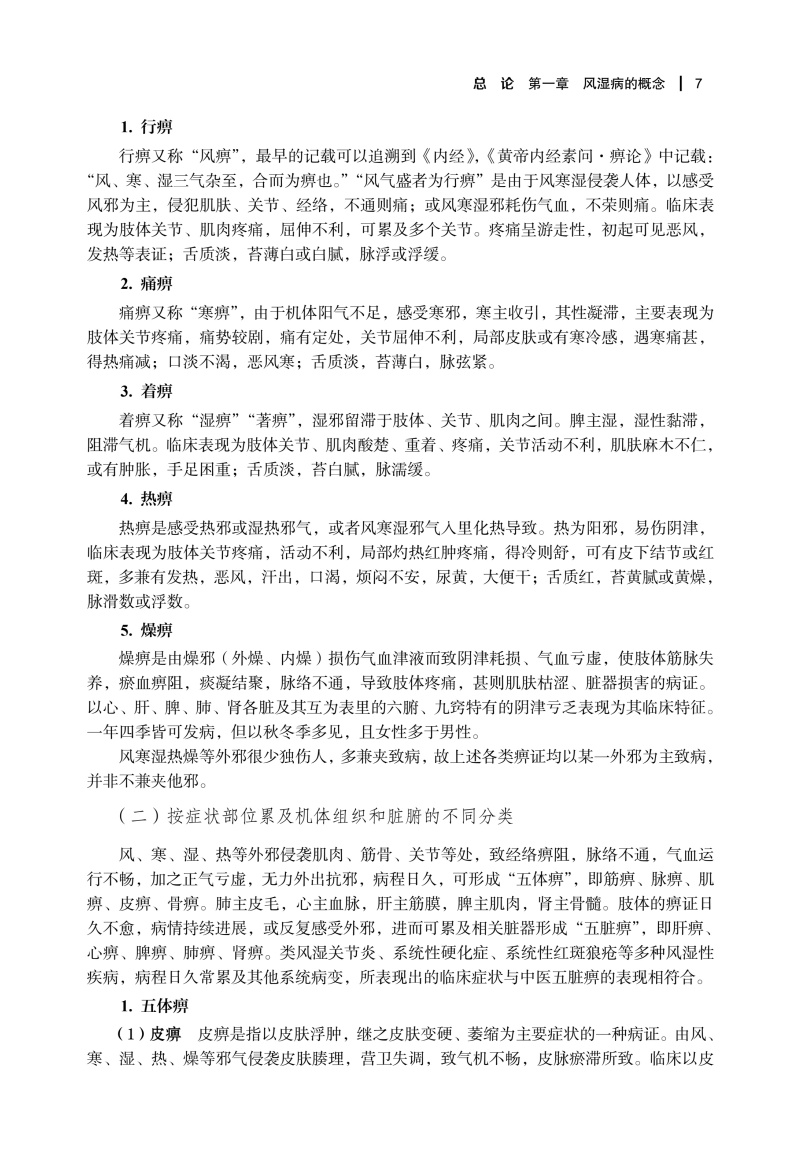 总 论 第一章 风湿病的概念 | 7

1. 行痹

行痹又称“风痹”，最早的记载可以追溯到《内经》，《黄帝内经素问·痹论》中记载：“风、寒、湿三气杂至，合而为痹也。”“风气盛者为行痹”是由于风寒湿侵袭人体，以感受风邪为主，侵犯肌肤、关节、经络，不通则痛；或风寒湿邪耗伤气血，不荣则痛。临床表现为肢体关节、肌肉疼痛，屈伸不利，可累及多个关节。疼痛呈游走性，初起可见恶风，发热等表证；舌质淡，苔薄白或白腻，脉浮或浮缓。

2. 痛痹

痛痹又称“寒痹”，由于机体阳气不足，感受寒邪，寒主收引，其性凝滞，主要表现为肢体关节疼痛，痛势较剧，痛有定处，关节屈伸不利，局部皮肤或有寒冷感，遇寒痛甚，得热痛减；口淡不渴，恶风寒；舌质淡，苔薄白，脉弦紧。

3. 着痹

着痹又称“湿痹”“著痹”，湿邪留滞于肢体、关节、肌肉之间。脾主湿，湿性黏滞，阻滞气机。临床表现为肢体关节、肌肉酸楚、重着、疼痛，关节活动不利，肌肤麻木不仁，或有肿胀，手足困重；舌质淡，苔白腻，脉濡缓。

4. 热痹

热痹是感受热邪或湿热邪气，或者风寒湿邪气入里化热导致。热为阳邪，易伤阴津，临床表现为肢体关节疼痛，活动不利，局部灼热红肿疼痛，得冷则舒，可有皮下结节或红斑，多兼有发热，恶风，汗出，口渴，烦闷不安，尿黄，大便干；舌质红，苔黄腻或黄燥，脉滑数或浮数。

5. 燥痹

燥痹是由燥邪（外燥、内燥）损伤气血津液而致阴津耗损、气血亏虚，使肢体筋脉失养，瘀血痹阻，痰凝结聚，脉络不通，导致肢体疼痛，甚则肌肤枯涩、脏器损害的病证。以心、肝、脾、肺、肾各脏及其互为表里的六腑、九窍特有的阴津亏乏表现为其临床特征。一年四季皆可发病，但以秋冬季多见，且女性多于男性。

风寒湿热燥等外邪很少独伤人，多兼夹致病，故上述各类痹证均以某一外邪为主致病，并非不兼夹他邪。

（二）按症状部位累及机体组织和脏腑的不同分类

风、寒、湿、热等外邪侵袭肌肉、筋骨、关节等处，致经络痹阻，脉络不通，气血运行不畅，加之正气亏虚，无力外出抗邪，病程日久，可形成“五体痹”，即筋痹、脉痹、肌痹、皮痹、骨痹。肺主皮毛，心主血脉，肝主筋膜，脾主肌肉，肾主骨髓。肢体的痹证日久不愈，病情持续进展，或反复感受外邪，进而可累及相关脏器形成“五脏痹”，即肝痹、心痹、脾痹、肺痹、肾痹。类风湿关节炎、系统性硬化症、系统性红斑狼疮等多种风湿性疾病，病程日久常累及其他系统病变，所表现出的临床症状与中医五脏痹的表现相符合。

1. 五体痹

（1）皮痹 皮痹是指以皮肤浮肿，继之皮肤变硬、萎缩为主要症状的一种病证。由风、寒、湿、热、燥等邪气侵袭皮肤腠理，营卫失调，致气机不畅，皮脉瘀滞所致。临床以皮